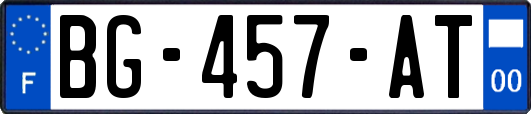 F
BG-457-AT
00